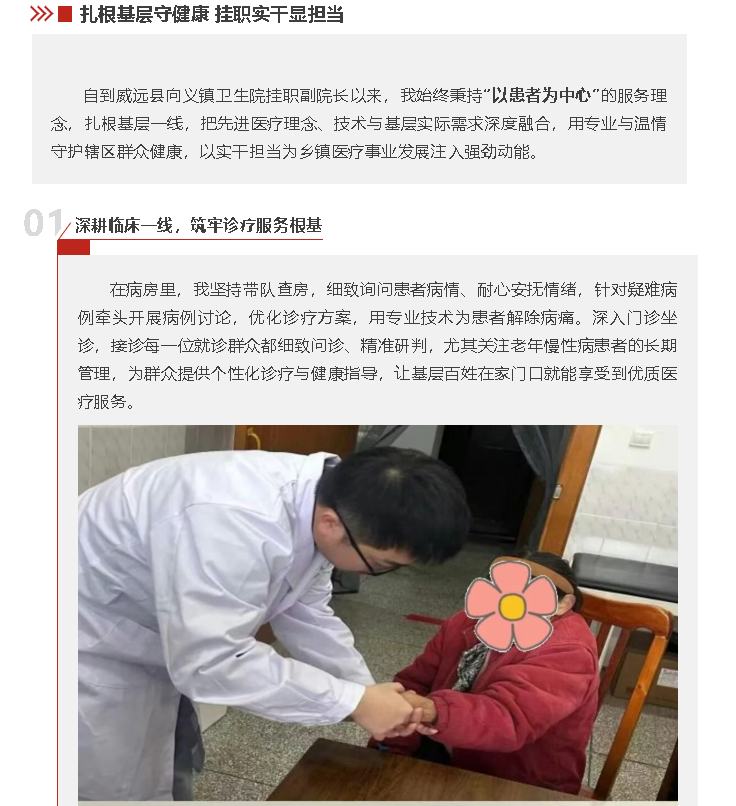 扎根基层守健康 挂职实干显担当

自到威远县向义镇卫生院挂职副院长以来，我始终秉持“以患者为中心”的服务理念，扎根基层一线，把先进医疗理念、技术与基层实际需求深度融合，用专业与温情守护辖区群众健康，以实干担当为乡镇医疗事业发展注入强劲动能。

01

深耕临床一线，筑牢诊疗服务根基

在病房里，我坚持带队查房，细致询问患者病情、耐心安抚情绪，针对疑难病例牵头开展病例讨论，优化诊疗方案，用专业技术为患者解除病痛。深入门诊坐诊，接诊每一位就诊群众都细致问诊、精准研判，尤其关注老年慢性病患者的长期管理，为群众提供个性化诊疗与健康指导，让基层百姓在家门口就能享受到优质医疗服务。